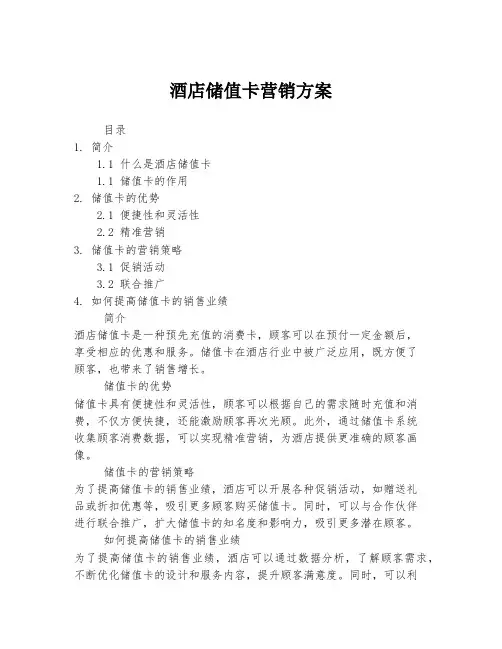 酒店储值卡营销方案

目录

1. 简介

1.1 什么是酒店储值卡

1.1 储值卡的作用

2. 储值卡的优势

2.1 便捷性和灵活性

2.2 精准营销

3. 储值卡的营销策略

3.1 促销活动

3.2 联合推广

4. 如何提高储值卡的销售业绩

简介

酒店储值卡是一种预先充值的消费卡，顾客可以在预付一定金额后，享受相应的优惠和服务。储值卡在酒店行业中被广泛应用，既方便了顾客，也带来了销售增长。

储值卡的优势

储值卡具有便捷性和灵活性，顾客可以根据自己的需求随时充值和消费，不仅方便快捷，还能激励顾客再次光顾。此外，通过储值卡系统收集顾客消费数据，可以实现精准营销，为酒店提供更准确的顾客画像。

储值卡的营销策略

为了提高储值卡的销售业绩，酒店可以开展各种促销活动，如赠送礼品或折扣优惠等，吸引更多顾客购买储值卡。同时，可以与合作伙伴进行联合推广，扩大储值卡的知名度和影响力，吸引更多潜在顾客。

如何提高储值卡的销售业绩

为了提高储值卡的销售业绩，酒店可以通过数据分析，了解顾客需求，不断优化储值卡的设计和服务内容，提升顾客满意度。同时，可以利